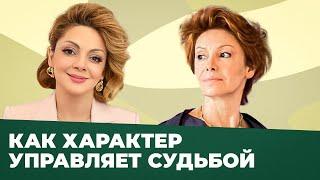 КАК ХАРАКТЕР УПРАВЛЯЕТ СУДЬБОЙ